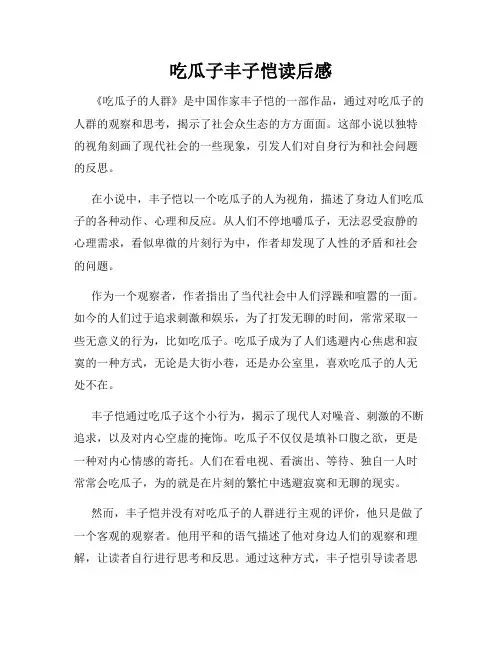 吃瓜子丰子恺读后感

《吃瓜子的人群》是中国作家丰子恺的一部作品，通过对吃瓜子的人群的观察和思考，揭示了社会众生态的方方面面。这部小说以独特的视角刻画了现代社会的一些现象，引发人们对自身行为和社会问题的反思。

在小说中，丰子恺以一个吃瓜子的人为视角，描述了身边人们吃瓜子的各种动作、心理和反应。从人们不停地嚼瓜子，无法忍受寂静的心理需求，看似卑微的片刻行为中，作者却发现了人性的矛盾和社会的问题。

作为一个观察者，作者指出了当代社会中人们浮躁和喧嚣的一面。如今的人们过于追求刺激和娱乐，为了打发无聊的时间，常常采取一些无意义的行为，比如吃瓜子。吃瓜子成为了人们逃避内心焦虑和寂寞的一种方式，无论是大街小巷，还是办公室里，喜欢吃瓜子的人无处不在。

丰子恺通过吃瓜子这个小行为，揭示了现代人对噪音、刺激的不断追求，以及对内心空虚的掩饰。吃瓜子不仅仅是填补口腹之欲，更是一种对内心情感的寄托。人们在看电视、看演出、等待、独自一人时常常会吃瓜子，为的就是在片刻的繁忙中逃避寂寞和无聊的现实。

然而，丰子恺并没有对吃瓜子的人群进行主观的评价，他只是做了一个客观的观察者。他用平和的语气描述了他对身边人们的观察和理解，让读者自行进行思考和反思。通过这种方式，丰子恺引导读者思